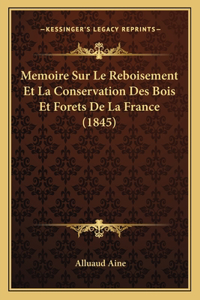 —KESSINGER'S LEGACY REPRINTS—

Memoire Sur Le Reboisement Et La Conservation Des Bois Et Forets De La France (1845)

Alluaud Aine